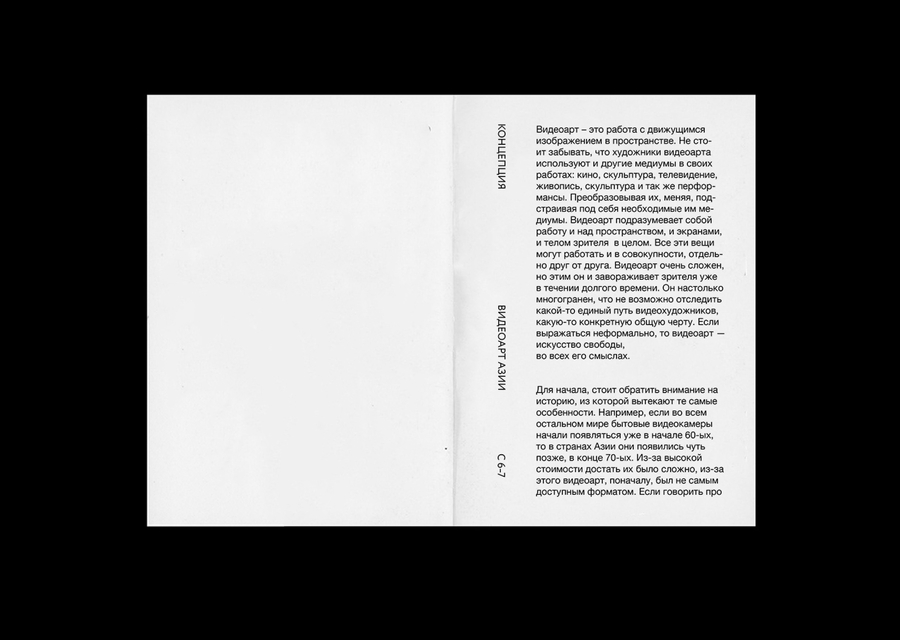 КОНЦЕПЦИЯ

ВИДЕОАРТ АЗИИ

С 6–7

Видеоарт – это работа с движущимся изображением в пространстве. Не стоит забывать, что художники видеоарта используют и другие медиумы в своих работах: кино, скульптура, телевидение, живопись, скульптура и так же перформансы. Преобразовывая их, меняя, подстраивая под себя необходимые им медиумы. Видеоарт подразумевает собой работу и над пространством, и экранами, и телом зрителя в целом. Все эти вещи могут работать и в совокупности, отдельно друг от друга. Видеоарт очень сложен, но этим он и завораживает зрителя уже в течении долгого времени. Он настолько многогранен, что не возможно отследить какой-то единый путь видеохудожников, какую-то конкретную общую черту. Если выражаться неформально, то видеоарт — искусство свободы, во всех его смыслах.

Для начала, стоит обратить внимание на историю, из которой вытекают те самые особенности. Например, если во всем остальном мире бытовые видеокамеры начали появляться уже в начале 60-ых, то в странах Азии они появились чуть позже, в конце 70-ых. Из-за высокой стоимости достать их было сложно, из-за этого видеоарт, поначалу, был не самым доступным форматом. Если говорить про